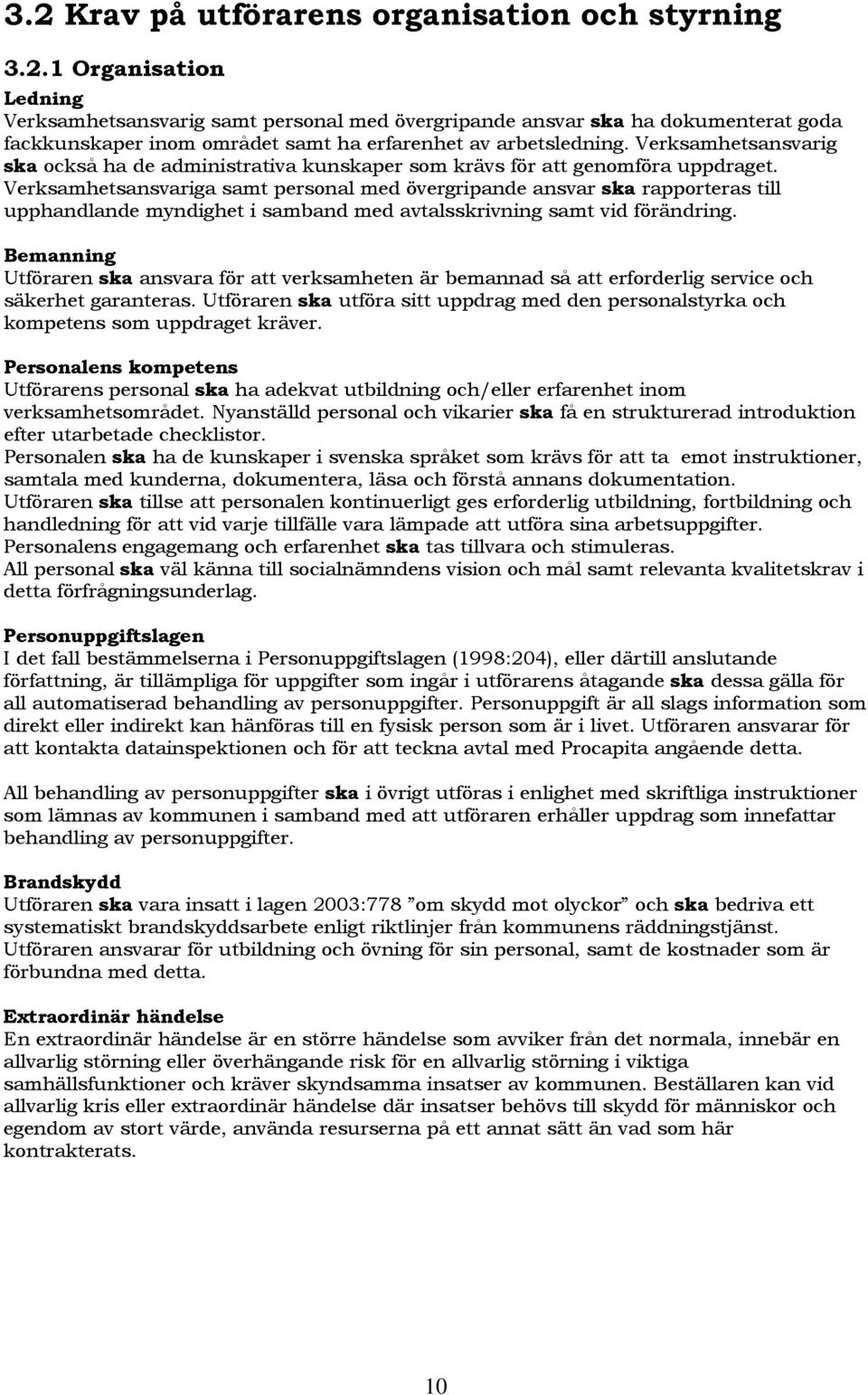 3.2 Krav på utförarens organisation och styrning

3.2.1 Organisation

Ledning
Verksamhetsansvarig samt personal med övergripande ansvar ska ha dokumenterat goda fackkunskaper inom området samt ha erfarenhet av arbetsledning. Verksamhetsansvarig ska också ha de administrativa kunskaper som krävs för att genomföra uppdraget. Verksamhetsansvariga samt personal med övergripande ansvar ska rapporteras till upphandlande myndighet i samband med avtalsskrivning samt vid förändring.

Bemanning
Utföraren ska ansvara för att verksamheten är bemannad så att erforderlig service och säkerhet garanteras. Utföraren ska utföra sitt uppdrag med den personalstyrka och kompetens som uppdraget kräver.

Personalens kompetens
Utförarens personal ska ha adekvat utbildning och/eller erfarenhet inom verksamhetsområdet. Nyanställd personal och vikarier ska få en strukturerad introduktion efter utarbetade checklistor.
Personalen ska ha de kunskaper i svenska språket som krävs för att ta emot instruktioner, samtala med kunderna, dokumentera, läsa och förstå annans dokumentation.
Utföraren ska tillse att personalen kontinuerligt ges erforderlig utbildning, fortbildning och handledning för att vid varje tillfälle vara lämpade att utföra sina arbetsuppgifter.
Personalens engagemang och erfarenhet ska tas tillvara och stimuleras.
All personal ska väl känna till socialnämndens vision och mål samt relevanta kvalitetskrav i detta förfrågningsunderlag.

Personuppgiftslagen
I det fall bestämmelserna i Personuppgiftslagen (1998:204), eller därtill anslutande författning, är tillämpliga för uppgifter som ingår i utförarens åtagande ska dessa gälla för all automatiserad behandling av personuppgifter. Personuppgift är all slags information som direkt eller indirekt kan hänföras till en fysisk person som är i livet. Utföraren ansvarar för att kontakta datainspektionen och för att teckna avtal med Procapita angående detta.

All behandling av personuppgifter ska i övrigt utföras i enlighet med skriftliga instruktioner som lämnas av kommunen i samband med att utföraren erhåller uppdrag som innefattar behandling av personuppgifter.

Brandskydd
Utföraren ska vara insatt i lagen 2003:778 ”om skydd mot olyckor” och ska bedriva ett systematiskt brandskyddsarbete enligt riktlinjer från kommunens räddningstjänst. Utföraren ansvarar för utbildning och övning för sin personal, samt de kostnader som är förbundna med detta.

Extraordinär händelse
En extraordinär händelse är en större händelse som avviker från det normala, innebär en allvarlig störning eller överhängande risk för en allvarlig störning i viktiga samhällsfunktioner och kräver skyndsamma insatser av kommunen. Beställaren kan vid allvarlig kris eller extraordinär händelse där insatser behövs till skydd för människor och egendom av stort värde, använda resurserna på ett annat sätt än vad som här kontrakterats.

10